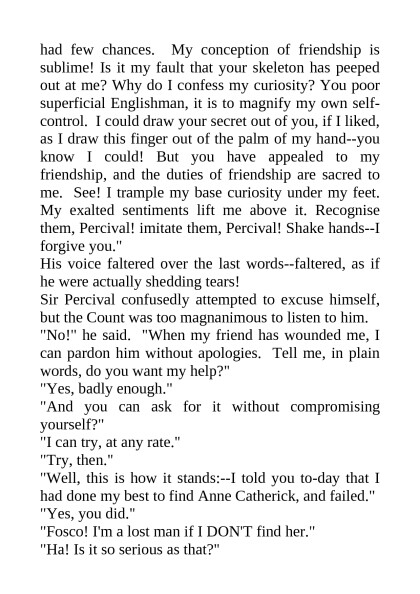 had few chances. My conception of friendship is sublime! Is it my fault that your skeleton has peeped out at me? Why do I confess my curiosity? You poor superficial Englishman, it is to magnify my own self-control. I could draw your secret out of you, if I liked, as I draw this finger out of the palm of my hand--you know I could! But you have appealed to my friendship, and the duties of friendship are sacred to me. See! I trample my base curiosity under my feet. My exalted sentiments lift me above it. Recognise them, Percival! imitate them, Percival! Shake hands--I forgive you."

His voice faltered over the last words--faltered, as if he were actually shedding tears!

Sir Percival confusedly attempted to excuse himself, but the Count was too magnanimous to listen to him.

"No!" he said. "When my friend has wounded me, I can pardon him without apologies. Tell me, in plain words, do you want my help?"

"Yes, badly enough."

"And you can ask for it without compromising yourself?"

"I can try, at any rate."

"Try, then."

"Well, this is how it stands:--I told you to-day that I had done my best to find Anne Catherick, and failed."

"Yes, you did."

"Fosco! I'm a lost man if I DON'T find her."

"Ha! Is it so serious as that?"